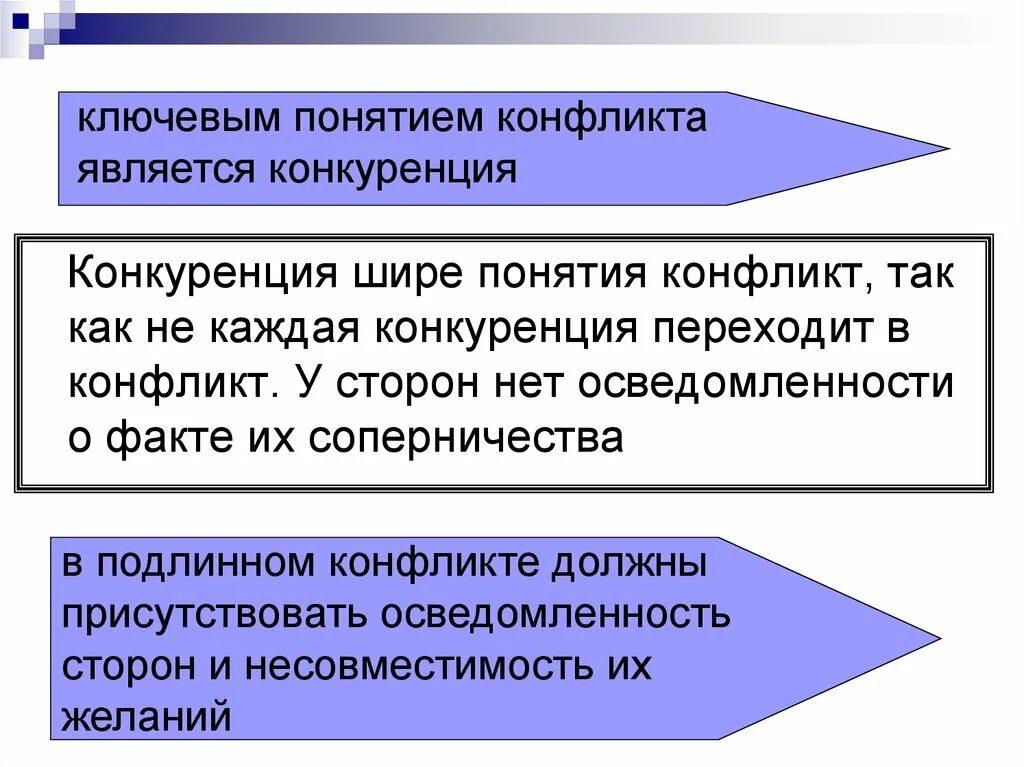 ключевым понятием конфликта является конкуренция

Конкуренция шире понятия конфликт, так как не каждая конкуренция переходит в конфликт. У сторон нет осведомленности о факте их соперничества

в подлинном конфликте должны присутствовать осведомленность сторон и несовместимость их желаний